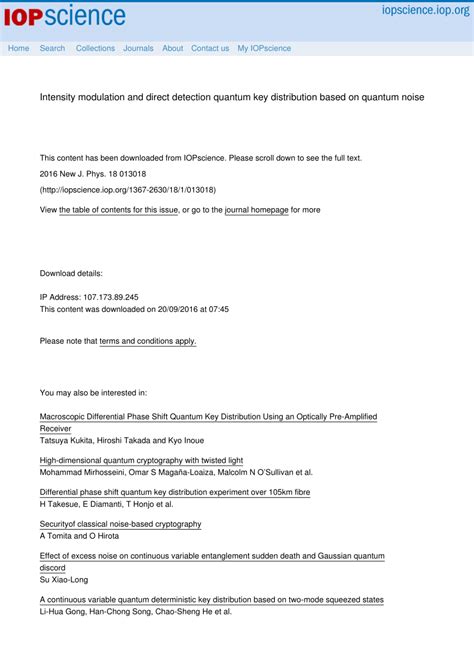 IOPscience

iopscience.iop.org

Home Search Collections Journals About Contact us My IOPscience

Intensity modulation and direct detection quantum key distribution based on quantum noise

This content has been downloaded from IOPscience. Please scroll down to see the full text.

2016 New J. Phys. 18 013018

(http://iopscience.iop.org/1367-2630/18/1/013018)

View the table of contents for this issue, or go to the journal homepage for more

Download details:

IP Address: 107.173.89.245
This content was downloaded on 20/09/2016 at 07:45

Please note that terms and conditions apply.

You may also be interested in:

Macroscopic Differential Phase Shift Quantum Key Distribution Using an Optically Pre-Amplified Receiver
Tatsuya Kukita, Hiroshi Takada and Kyo Inoue

High-dimensional quantum cryptography with twisted light
Mohammad Mirhosseini, Omar S Magaña-Loaiza, Malcolm N O'Sullivan et al.

Differential phase shift quantum key distribution experiment over 105km fibre
H Takesue, E Diamanti, T Honjo et al.

Securityof classical noise-based cryptography
A Tomita and O Hirota

Effect of excess noise on continuous variable entanglement sudden death and Gaussian quantum discord
Su Xiao-Long

A continuous variable quantum deterministic key distribution based on two-mode squeezed states
Li-Hua Gong, Han-Chong Song, Chao-Sheng He et al.